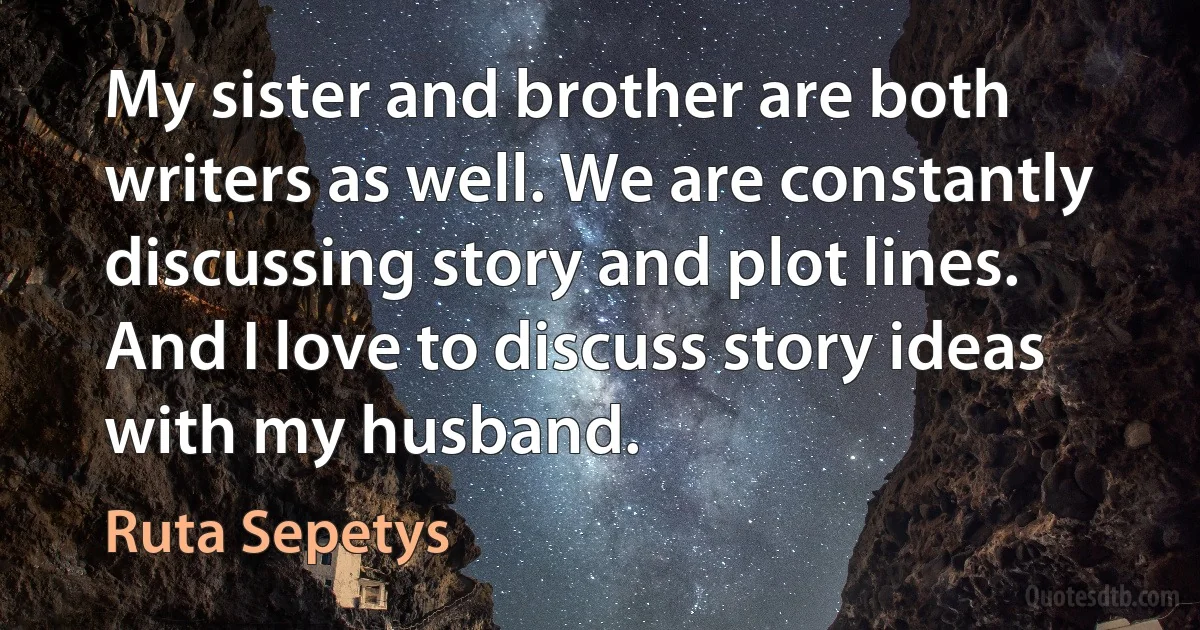 My sister and brother are both writers as well. We are constantly discussing story and plot lines. And I love to discuss story ideas with my husband.

Ruta Sepetys

Quotesdtb.com